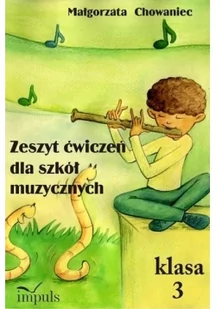 Małgorzata Chowaniec

Zeszyt ćwiczeń dla szkół muzycznych

klasa 3

impuls